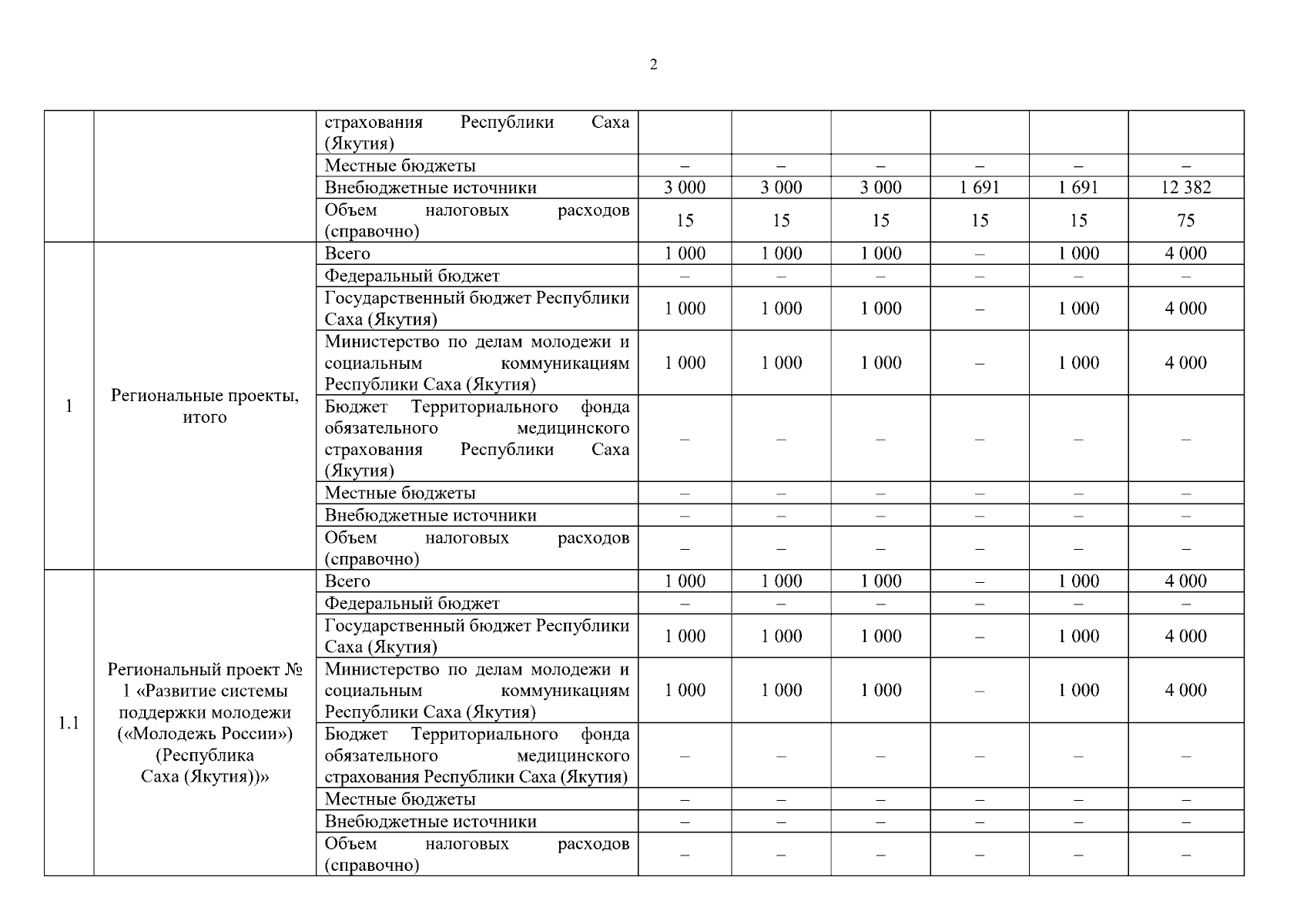 2

|  |  |  |  |  |  |  |  |  |
|---|---|---|---|---|---|---|---|---|
|  |  | страхования Республики Саха (Якутия) |  |  |  |  |  |  |
|  |  | Местные бюджеты | – | – | – | – | – | – |
|  |  | Внебюджетные источники | 3 000 | 3 000 | 3 000 | 1 691 | 1 691 | 12 382 |
|  |  | Объем налоговых расходов (справочно) | 15 | 15 | 15 | 15 | 15 | 75 |
| 1 | Региональные проекты, итого | Всего | 1 000 | 1 000 | 1 000 | – | 1 000 | 4 000 |
|  |  | Федеральный бюджет | – | – | – | – | – | – |
|  |  | Государственный бюджет Республики Саха (Якутия) | 1 000 | 1 000 | 1 000 | – | 1 000 | 4 000 |
|  |  | Министерство по делам молодежи и социальным коммуникациям Республики Саха (Якутия) | 1 000 | 1 000 | 1 000 | – | 1 000 | 4 000 |
|  |  | Бюджет Территориального фонда обязательного медицинского страхования Республики Саха (Якутия) | – | – | – | – | – | – |
|  |  | Местные бюджеты | – | – | – | – | – | – |
|  |  | Внебюджетные источники | – | – | – | – | – | – |
|  |  | Объем налоговых расходов (справочно) | – | – | – | – | – | – |
| 1.1 | Региональный проект № 1 «Развитие системы поддержки молодежи («Молодежь России») (Республика Саха (Якутия))» | Всего | 1 000 | 1 000 | 1 000 | – | 1 000 | 4 000 |
|  |  | Федеральный бюджет | – | – | – | – | – | – |
|  |  | Государственный бюджет Республики Саха (Якутия) | 1 000 | 1 000 | 1 000 | – | 1 000 | 4 000 |
|  |  | Министерство по делам молодежи и социальным коммуникациям Республики Саха (Якутия) | 1 000 | 1 000 | 1 000 | – | 1 000 | 4 000 |
|  |  | Бюджет Территориального фонда обязательного медицинского страхования Республики Саха (Якутия) | – | – | – | – | – | – |
|  |  | Местные бюджеты | – | – | – | – | – | – |
|  |  | Внебюджетные источники | – | – | – | – | – | – |
|  |  | Объем налоговых расходов (справочно) | – | – | – | – | – | – |